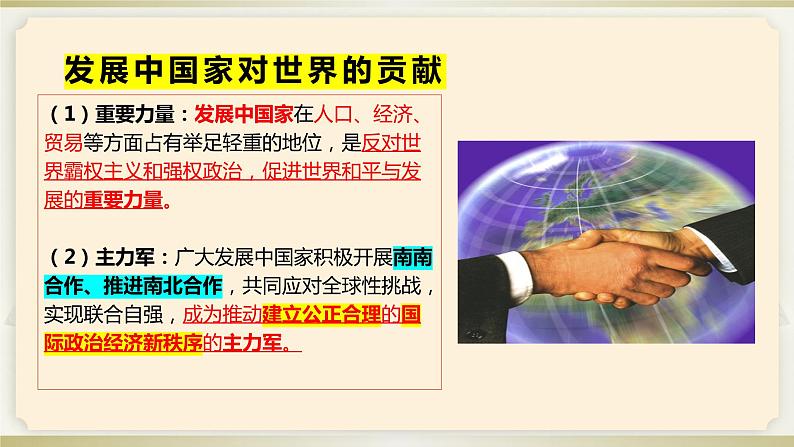 发展中国家对世界的贡献

（1）重要力量：发展中国家在人口、经济、贸易等方面占有举足轻重的地位，是反对世界霸权主义和强权政治，促进世界和平与发展的重要力量。

（2）主力军：广大发展中国家积极开展南南合作、推进南北合作，共同应对全球性挑战，实现联合自强，成为推动建立公正合理的国际政治经济新秩序的主力军。